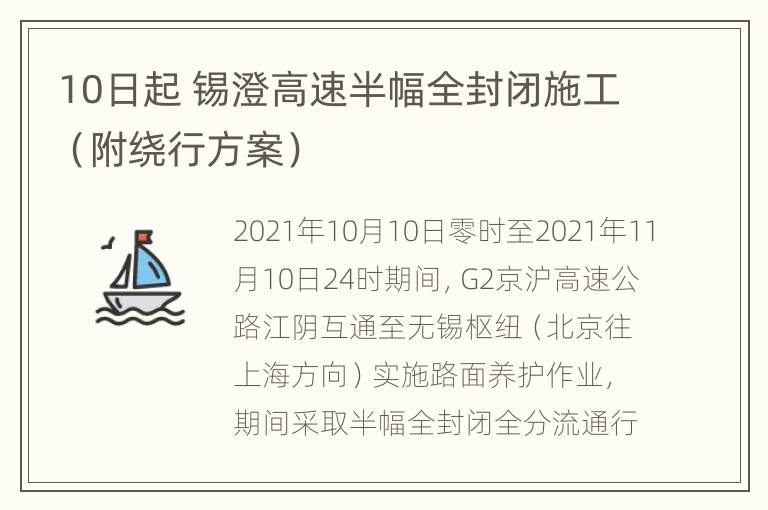 10日起 锡澄高速半幅全封闭施工（附绕行方案）

2021年10月10日零时至2021年11月10日24时期间，G2京沪高速公路江阴互通至无锡枢纽（北京往上海方向）实施路面养护作业，期间采取半幅全封闭全分流通行